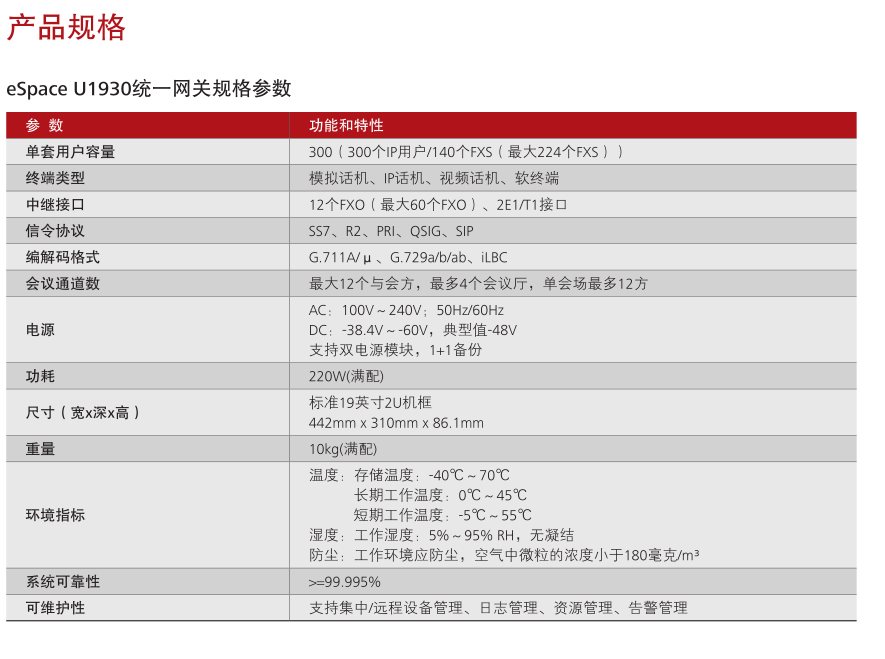 产品规格

eSpace U1930统一网关规格参数

| 参 数 | 功能和特性 |
|---|---|
| 单套用户容量 | 300（300个IP用户/140个FXS（最大224个FXS）） |
| 终端类型 | 模拟话机、IP话机、视频话机、软终端 |
| 中继接口 | 12个FXO（最大60个FXO）、2E1/T1接口 |
| 信令协议 | SS7、R2、PRI、QSIG、SIP |
| 编解码格式 | G.711A/μ、G.729a/b/ab、iLBC |
| 会议通道数 | 最大12个与会方，最多4个会议厅，单会场最多12方 |
| 电源 | AC：100V～240V；50Hz/60Hz DC：-38.4V～-60V，典型值-48V 支持双电源模块，1+1备份 |
| 功耗 | 220W(满配) |
| 尺寸（宽x深x高） | 标准19英寸2U机框 442mm x 310mm x 86.1mm |
| 重量 | 10kg(满配) |
| 环境指标 | 温度：存储温度：-40℃～70℃ 长期工作温度：0℃～45℃ 短期工作温度：-5℃～55℃ 湿度：工作湿度：5%～95% RH，无凝结 防尘：工作环境应防尘，空气中微粒的浓度小于180毫克/m³ |
| 系统可靠性 | >=99.995% |
| 可维护性 | 支持集中/远程设备管理、日志管理、资源管理、告警管理 |